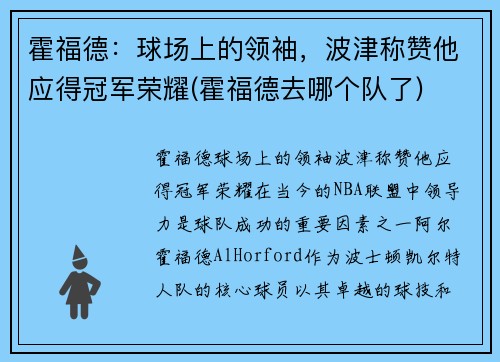 霍福德：球场上的领袖，波津称赞他应得冠军荣耀(霍福德去哪个队了)

霍福德球场上的领袖波津称赞他应得冠军荣耀在当今的NBA联盟中领导力是球队成功的重要因素之一阿尔霍福德AlHorford作为波士顿凯尔特人队的核心球员以其卓越的球技和